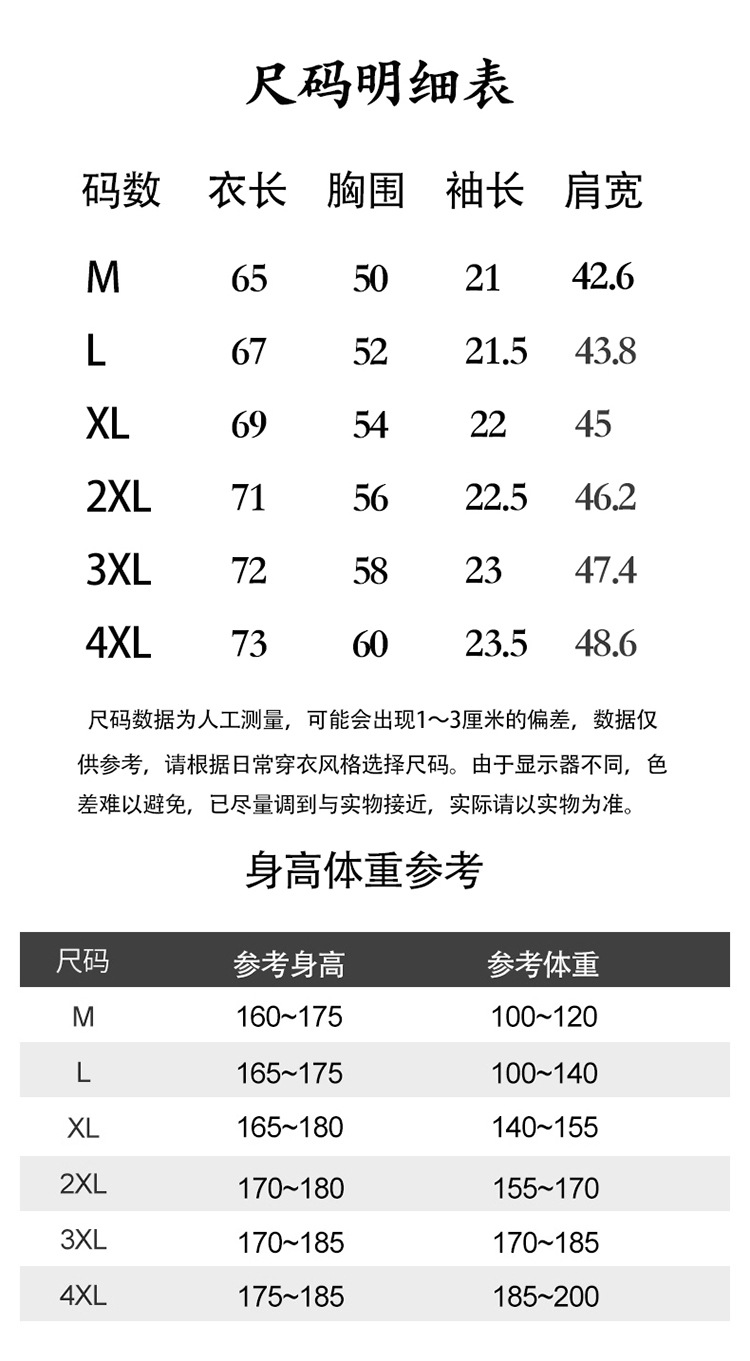 尺码明细表

| 码数 | 衣长 | 胸围 | 袖长 | 肩宽 |
|---|---|---|---|---|
| M | 65 | 50 | 21 | 42.6 |
| L | 67 | 52 | 21.5 | 43.8 |
| XL | 69 | 54 | 22 | 45 |
| 2XL | 71 | 56 | 22.5 | 46.2 |
| 3XL | 72 | 58 | 23 | 47.4 |
| 4XL | 73 | 60 | 23.5 | 48.6 |

尺码数据为人工测量，可能会出现1～3厘米的偏差，数据仅供参考，请根据日常穿衣风格选择尺码。由于显示器不同，色差难以避免，已尽量调到与实物接近，实际请以实物为准。

身高体重参考

| 尺码 | 参考身高 | 参考体重 |
|---|---|---|
| M | 160~175 | 100~120 |
| L | 165~175 | 100~140 |
| XL | 165~180 | 140~155 |
| 2XL | 170~180 | 155~170 |
| 3XL | 170~185 | 170~185 |
| 4XL | 175~185 | 185~200 |